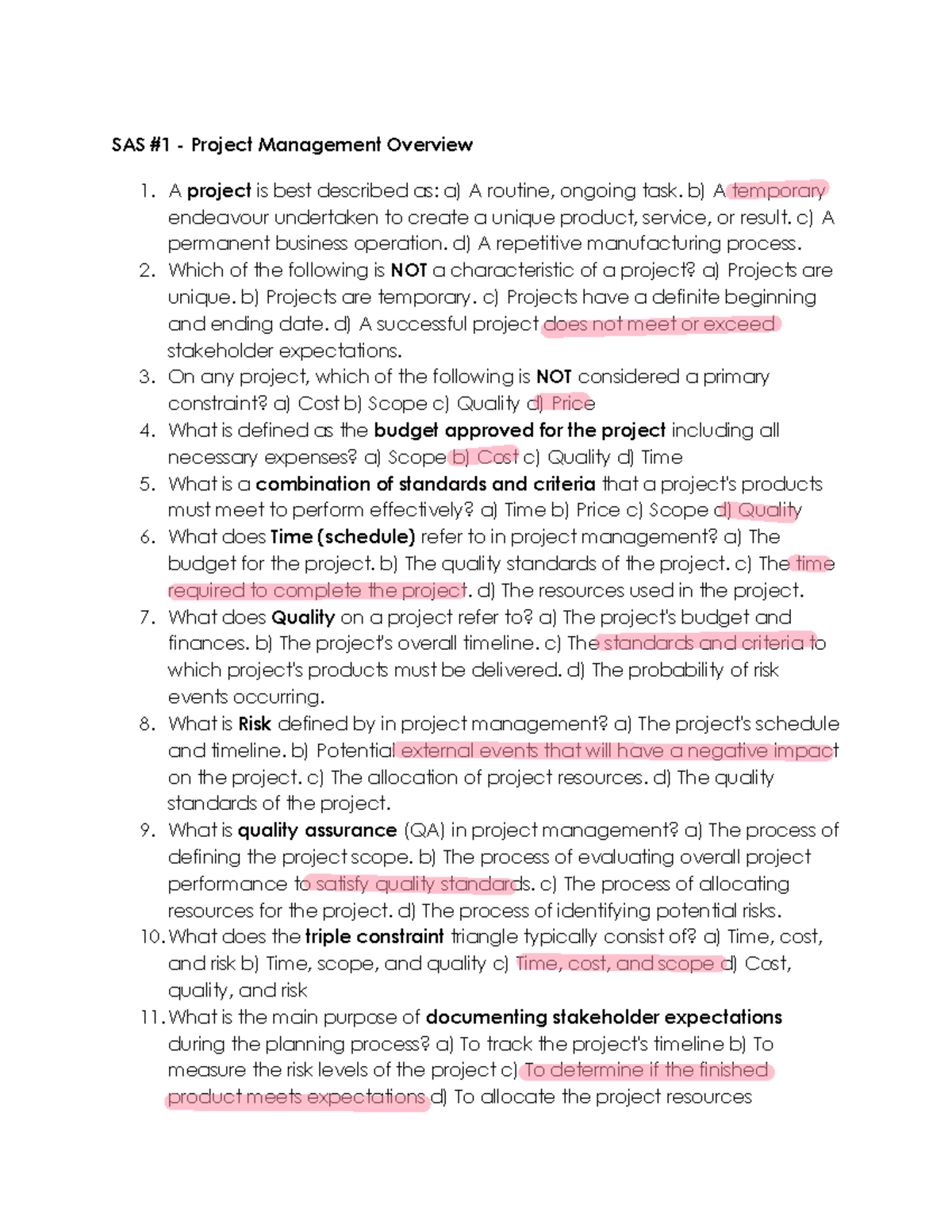 SAS #1 - Project Management Overview

1. A project is best described as: a) A routine, ongoing task. b) A temporary endeavour undertaken to create a unique product, service, or result. c) A permanent business operation. d) A repetitive manufacturing process.
2. Which of the following is NOT a characteristic of a project? a) Projects are unique. b) Projects are temporary. c) Projects have a definite beginning and ending date. d) A successful project does not meet or exceed stakeholder expectations.
3. On any project, which of the following is NOT considered a primary constraint? a) Cost b) Scope c) Quality d) Price
4. What is defined as the budget approved for the project including all necessary expenses? a) Scope b) Cost c) Quality d) Time
5. What is a combination of standards and criteria that a project's products must meet to perform effectively? a) Time b) Price c) Scope d) Quality
6. What does Time (schedule) refer to in project management? a) The budget for the project. b) The quality standards of the project. c) The time required to complete the project. d) The resources used in the project.
7. What does Quality on a project refer to? a) The project's budget and finances. b) The project's overall timeline. c) The standards and criteria to which project's products must be delivered. d) The probability of risk events occurring.
8. What is Risk defined by in project management? a) The project's schedule and timeline. b) Potential external events that will have a negative impact on the project. c) The allocation of project resources. d) The quality standards of the project.
9. What is quality assurance (QA) in project management? a) The process of defining the project scope. b) The process of evaluating overall project performance to satisfy quality standards. c) The process of allocating resources for the project. d) The process of identifying potential risks.
10. What does the triple constraint triangle typically consist of? a) Time, cost, and risk b) Time, scope, and quality c) Time, cost, and scope d) Cost, quality, and risk
11. What is the main purpose of documenting stakeholder expectations during the planning process? a) To track the project's timeline b) To measure the risk levels of the project c) To determine if the finished product meets expectations d) To allocate the project resources